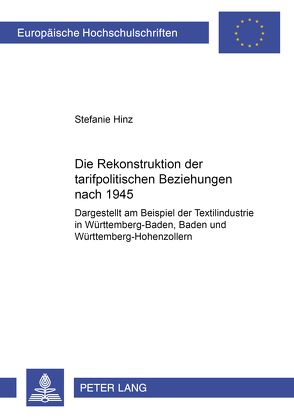 Europäische Hochschulschriften

Stefanie Hinz

Die Rekonstruktion der tarifpolitischen Beziehungen nach 1945

Dargestellt am Beispiel der Textilindustrie in Württemberg-Baden, Baden und Württemberg-Hohenzollern

PETER LANG